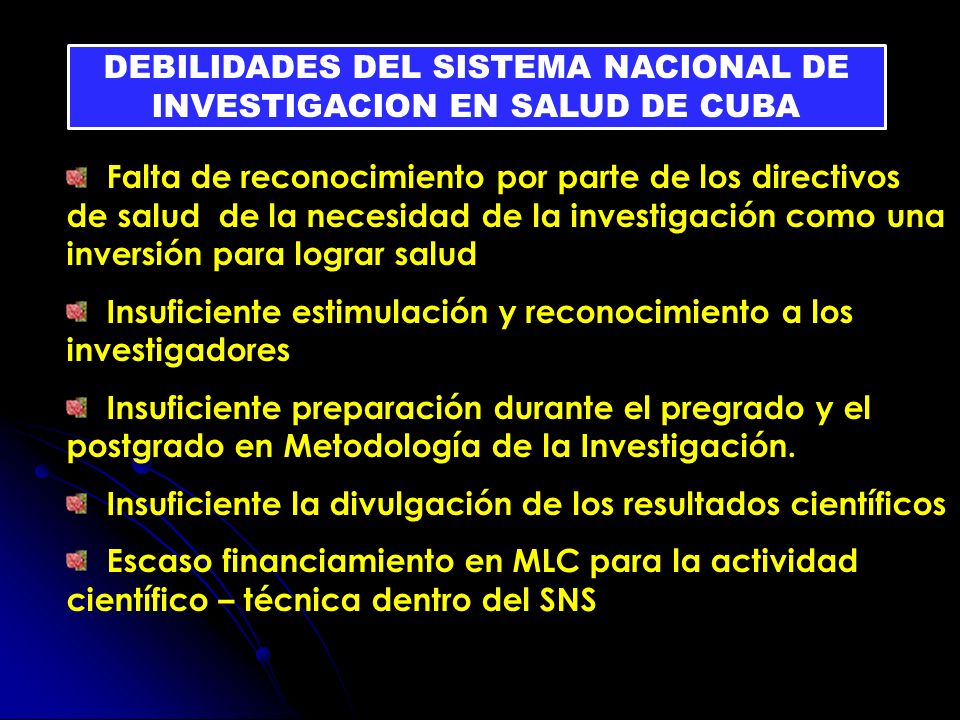 DEBILIDADES DEL SISTEMA NACIONAL DE INVESTIGACION EN SALUD DE CUBA

Falta de reconocimiento por parte de los directivos de salud de la necesidad de la investigación como una inversión para lograr salud

Insuficiente estimulación y reconocimiento a los investigadores

Insuficiente preparación durante el pregrado y el postgrado en Metodología de la Investigación.

Insuficiente la divulgación de los resultados científicos

Escaso financiamiento en MLC para la actividad científico – técnica dentro del SNS